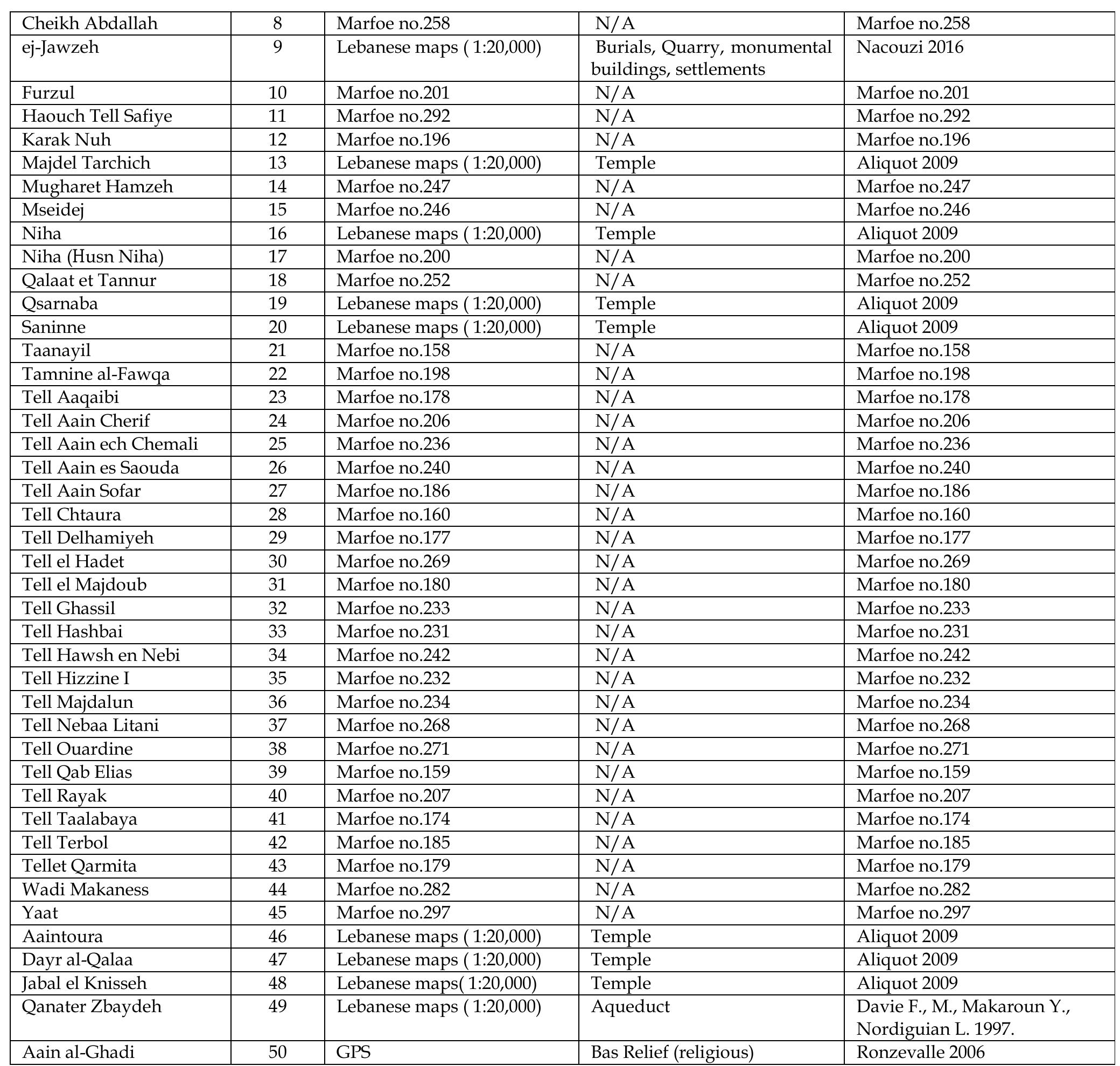 | Cheikh Abdallah | 8 | Marfoe no.258 | N/A | Marfoe no.258 |
|---|---|---|---|---|
| ej-Jawzeh | 9 | Lebanese maps ( 1:20,000) | Burials, Quarry, monumental buildings, settlements | Nacouzi 2016 |
| Furzul | 10 | Marfoe no.201 | N/A | Marfoe no.201 |
| Haouch Tell Safiye | 11 | Marfoe no.292 | N/A | Marfoe no.292 |
| Karak Nuh | 12 | Marfoe no.196 | N/A | Marfoe no.196 |
| Majdel Tarchich | 13 | Lebanese maps ( 1:20,000) | Temple | Aliquot 2009 |
| Mugharet Hamzeh | 14 | Marfoe no.247 | N/A | Marfoe no.247 |
| Mseidej | 15 | Marfoe no.246 | N/A | Marfoe no.246 |
| Niha | 16 | Lebanese maps ( 1:20,000) | Temple | Aliquot 2009 |
| Niha (Husn Niha) | 17 | Marfoe no.200 | N/A | Marfoe no.200 |
| Qalaat et Tannur | 18 | Marfoe no.252 | N/A | Marfoe no.252 |
| Qsarnaba | 19 | Lebanese maps ( 1:20,000) | Temple | Aliquot 2009 |
| Saninne | 20 | Lebanese maps ( 1:20,000) | Temple | Aliquot 2009 |
| Taanayil | 21 | Marfoe no.158 | N/A | Marfoe no.158 |
| Tamnine al-Fawqa | 22 | Marfoe no.198 | N/A | Marfoe no.198 |
| Tell Aaqaibi | 23 | Marfoe no.178 | N/A | Marfoe no.178 |
| Tell Aain Cherif | 24 | Marfoe no.206 | N/A | Marfoe no.206 |
| Tell Aain ech Chemali | 25 | Marfoe no.236 | N/A | Marfoe no.236 |
| Tell Aain es Saouda | 26 | Marfoe no.240 | N/A | Marfoe no.240 |
| Tell Aain Sofar | 27 | Marfoe no.186 | N/A | Marfoe no.186 |
| Tell Chtaura | 28 | Marfoe no.160 | N/A | Marfoe no.160 |
| Tell Delhamiyeh | 29 | Marfoe no.177 | N/A | Marfoe no.177 |
| Tell el Hadet | 30 | Marfoe no.269 | N/A | Marfoe no.269 |
| Tell el Majdoub | 31 | Marfoe no.180 | N/A | Marfoe no.180 |
| Tell Ghassil | 32 | Marfoe no.233 | N/A | Marfoe no.233 |
| Tell Hashbai | 33 | Marfoe no.231 | N/A | Marfoe no.231 |
| Tell Hawsh en Nebi | 34 | Marfoe no.242 | N/A | Marfoe no.242 |
| Tell Hizzine I | 35 | Marfoe no.232 | N/A | Marfoe no.232 |
| Tell Majdalun | 36 | Marfoe no.234 | N/A | Marfoe no.234 |
| Tell Nebaa Litani | 37 | Marfoe no.268 | N/A | Marfoe no.268 |
| Tell Ouardine | 38 | Marfoe no.271 | N/A | Marfoe no.271 |
| Tell Qab Elias | 39 | Marfoe no.159 | N/A | Marfoe no.159 |
| Tell Rayak | 40 | Marfoe no.207 | N/A | Marfoe no.207 |
| Tell Taalabaya | 41 | Marfoe no.174 | N/A | Marfoe no.174 |
| Tell Terbol | 42 | Marfoe no.185 | N/A | Marfoe no.185 |
| Tellet Qarmita | 43 | Marfoe no.179 | N/A | Marfoe no.179 |
| Wadi Makaness | 44 | Marfoe no.282 | N/A | Marfoe no.282 |
| Yaat | 45 | Marfoe no.297 | N/A | Marfoe no.297 |
| Aaintoura | 46 | Lebanese maps ( 1:20,000) | Temple | Aliquot 2009 |
| Dayr al-Qalaa | 47 | Lebanese maps ( 1:20,000) | Temple | Aliquot 2009 |
| Jabal el Knisseh | 48 | Lebanese maps( 1:20,000) | Temple | Aliquot 2009 |
| Qanater Zbaydeh | 49 | Lebanese maps ( 1:20,000) | Aqueduct | Davie F., M., Makaroun Y., Nordiguian L. 1997. |
| Aain al-Ghadi | 50 | GPS | Bas Relief (religious) | Ronzevalle 2006 |